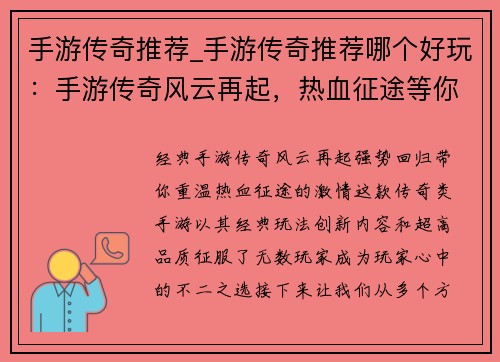 手游传奇推荐_手游传奇推荐哪个好玩：手游传奇风云再起，热血征途等你

经典手游传奇风云再起强势回归带你重温热血征途的激情这款传奇类手游以其经典玩法创新内容和超高品质征服了无数玩家成为玩家心中的不二之选接下来让我们从多个方